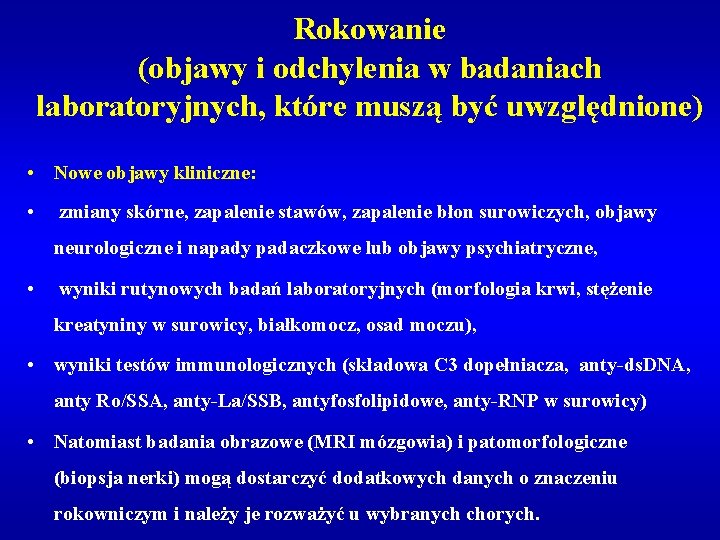 Rokowanie
(objawy i odchylenia w badaniach laboratoryjnych, które muszą być uwzględnione)

• Nowe objawy kliniczne:
• zmiany skórne, zapalenie stawów, zapalenie błon surowiczych, objawy neurologiczne i napady padaczkowe lub objawy psychiatryczne,
• wyniki rutynowych badań laboratoryjnych (morfologia krwi, stężenie kreatyniny w surowicy, białkomocz, osad moczu),
• wyniki testów immunologicznych (składowa C3 dopełniacza, anty-dsDNA, anty Ro/SSA, anty-La/SSB, antyfosfolipidowe, anty-RNP w surowicy)
• Natomiast badania obrazowe (MRI mózgowia) i patomorfologiczne (biopsja nerki) mogą dostarczyć dodatkowych danych o znaczeniu rokowniczym i należy je rozważyć u wybranych chorych.